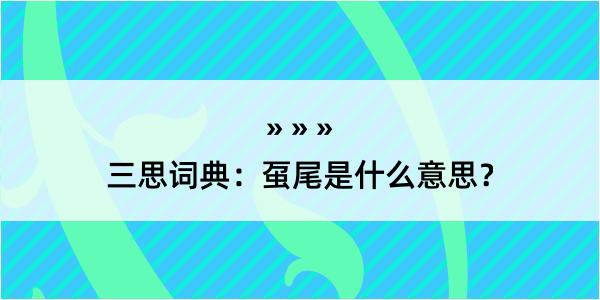 » » »
三思词典：虿尾是什么意思？